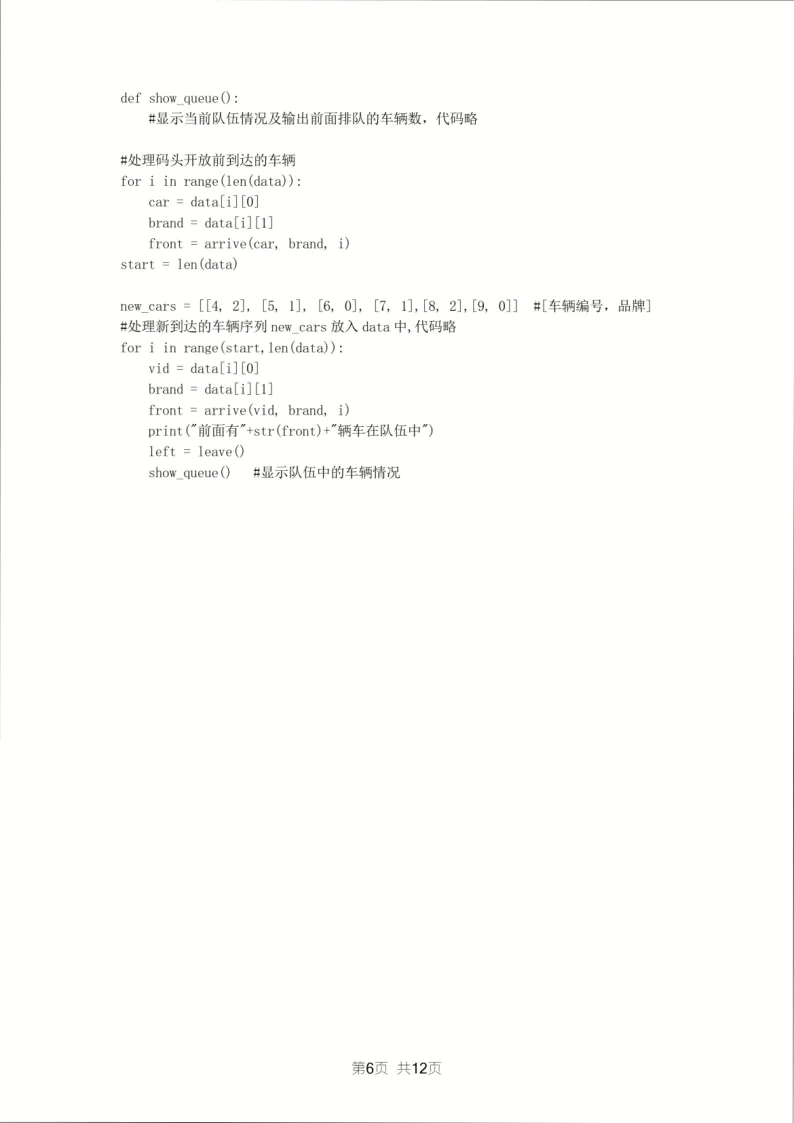 def show_queue():
    #显示当前队伍情况及输出前面排队的车辆数，代码略

#处理码头开放前到达的车辆
for i in range(len(data)):
    car = data[i][0]
    brand = data[i][1]
    front = arrive(car, brand, i)
start = len(data)

new_cars = [[4, 2], [5, 1], [6, 0], [7, 1],[8, 2],[9, 0]]  #[车辆编号，品牌]
#处理新到达的车辆序列 new_cars 放入 data 中,代码略
for i in range(start,len(data)):
    vid = data[i][0]
    brand = data[i][1]
    front = arrive(vid, brand, i)
    print("前面有"+str(front)+"辆车在队伍中")
    left = leave()
    show_queue()   #显示队伍中的车辆情况

第6页 共12页